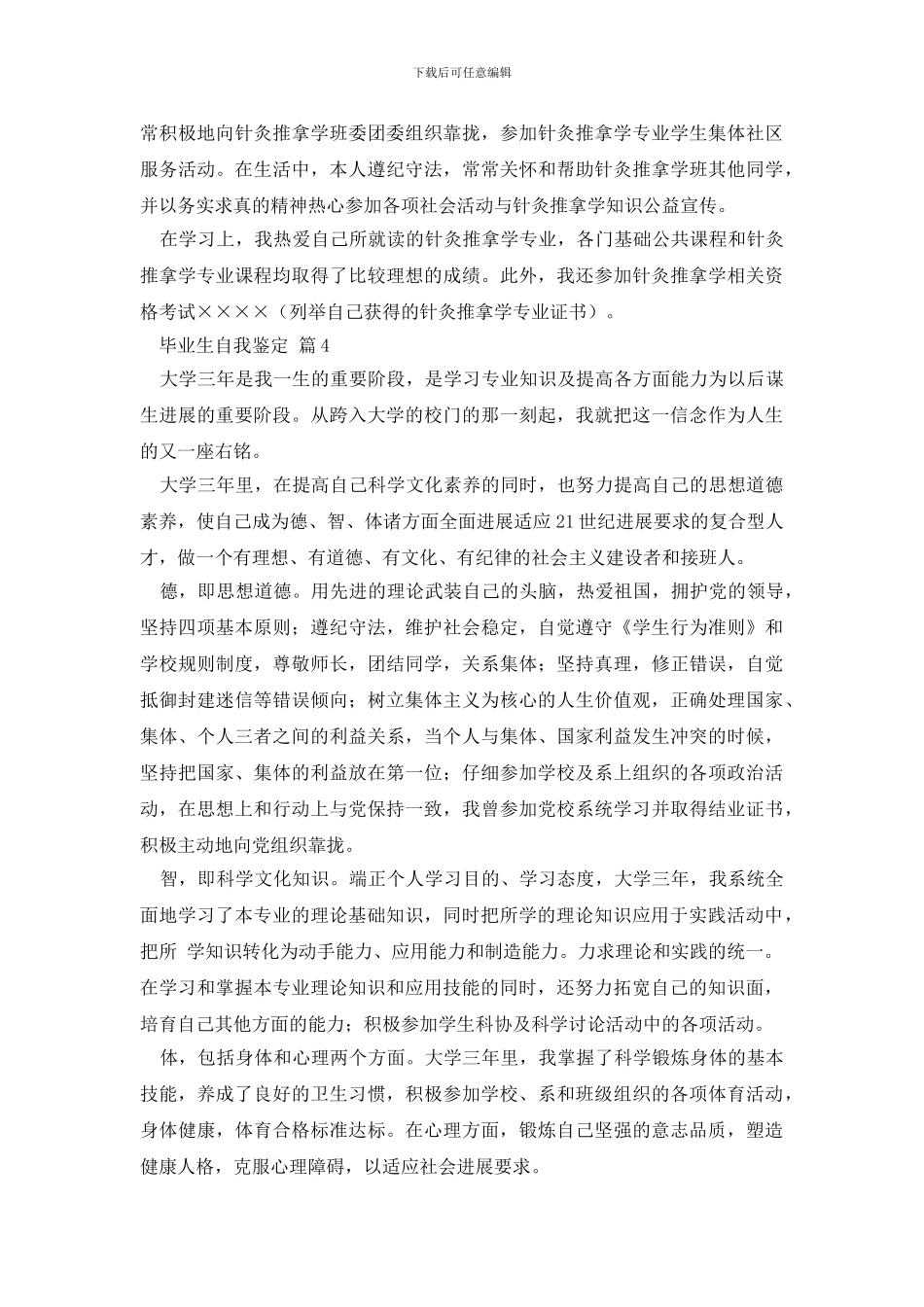 下载后可任意编辑

常积极地向针灸推拿学班委团委组织靠拢，参加针灸推拿学专业学生集体社区服务活动。在生活中，本人遵纪守法，常常关怀和帮助针灸推拿学班其他同学，并以务实求真的精神热心参加各项社会活动与针灸推拿学知识公益宣传。

在学习上，我热爱自己所就读的针灸推拿学专业，各门基础公共课程和针灸推拿学专业课程均取得了比较理想的成绩。此外，我还参加针灸推拿学相关资格考试××××（列举自己获得的针灸推拿学专业证书）。

毕业生自我鉴定 篇4

大学三年是我一生的重要阶段，是学习专业知识及提高各方面能力为以后谋生进展的重要阶段。从跨入大学的校门的那一刻起，我就把这一信念作为人生的又一座右铭。

大学三年里，在提高自己科学文化素养的同时，也努力提高自己的思想道德素养，使自己成为德、智、体诸方面全面进展适应21世纪进展要求的复合型人才，做一个有理想、有道德、有文化、有纪律的社会主义建设者和接班人。

德，即思想道德。用先进的理论武装自己的头脑，热爱祖国，拥护党的领导，坚持四项基本原则；遵纪守法，维护社会稳定，自觉遵守《学生行为准则》和学校规则制度，尊敬师长，团结同学，关系集体；坚持真理，修正错误，自觉抵御封建迷信等错误倾向；树立集体主义为核心的人生价值观，正确处理国家、集体、个人三者之间的利益关系，当个人与集体、国家利益发生冲突的时候，坚持把国家、集体的利益放在第一位；仔细参加学校及系上组织的各项政治活动，在思想上和行动上与党保持一致，我曾参加党校系统学习并取得结业证书，积极主动地向党组织靠拢。

智，即科学文化知识。端正个人学习目的、学习态度，大学三年，我系统全面地学习了本专业的理论基础知识，同时把所学的理论知识应用于实践活动中，把所 学知识转化为动手能力、应用能力和制造能力。力求理论和实践的统一。在学习和掌握本专业理论知识和应用技能的同时，还努力拓宽自己的知识面，培育自己其他方面的能力；积极参加学生科协及科学讨论活动中的各项活动。

体，包括身体和心理两个方面。大学三年里，我掌握了科学锻炼身体的基本技能，养成了良好的卫生习惯，积极参加学校、系和班级组织的各项体育活动，身体健康，体育合格标准达标。在心理方面，锻炼自己坚强的意志品质，塑造健康人格，克服心理障碍，以适应社会进展要求。